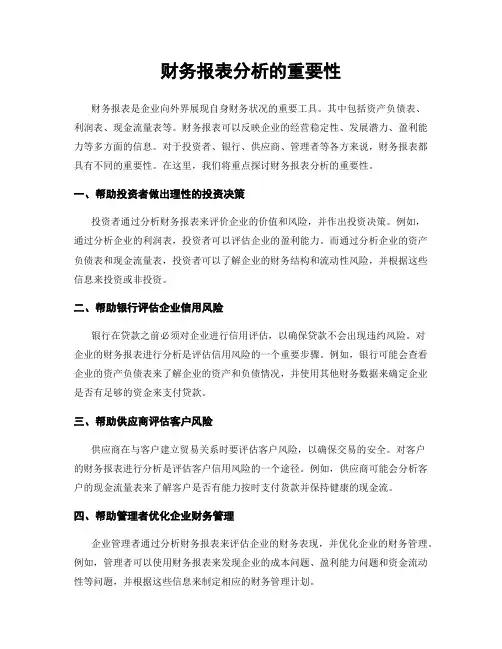 财务报表分析的重要性

财务报表是企业向外界展现自身财务状况的重要工具。其中包括资产负债表、利润表、现金流量表等。财务报表可以反映企业的经营稳定性、发展潜力、盈利能力等多方面的信息。对于投资者、银行、供应商、管理者等各方来说，财务报表都具有不同的重要性。在这里，我们将重点探讨财务报表分析的重要性。

一、帮助投资者做出理性的投资决策

投资者通过分析财务报表来评价企业的价值和风险，并作出投资决策。例如，通过分析企业的利润表，投资者可以评估企业的盈利能力。而通过分析企业的资产负债表和现金流量表，投资者可以了解企业的财务结构和流动性风险，并根据这些信息来投资或非投资。

二、帮助银行评估企业信用风险

银行在贷款之前必须对企业进行信用评估，以确保贷款不会出现违约风险。对企业的财务报表进行分析是评估信用风险的一个重要步骤。例如，银行可能会查看企业的资产负债表来了解企业的资产和负债情况，并使用其他财务数据来确定企业是否有足够的资金来支付贷款。

三、帮助供应商评估客户风险

供应商在与客户建立贸易关系时要评估客户风险，以确保交易的安全。对客户的财务报表进行分析是评估客户信用风险的一个途径。例如，供应商可能会分析客户的现金流量表来了解客户是否有能力按时支付货款并保持健康的现金流。

四、帮助管理者优化企业财务管理

企业管理者通过分析财务报表来评估企业的财务表现，并优化企业的财务管理。例如，管理者可以使用财务报表来发现企业的成本问题、盈利能力问题和资金流动性等问题，并根据这些信息来制定相应的财务管理计划。